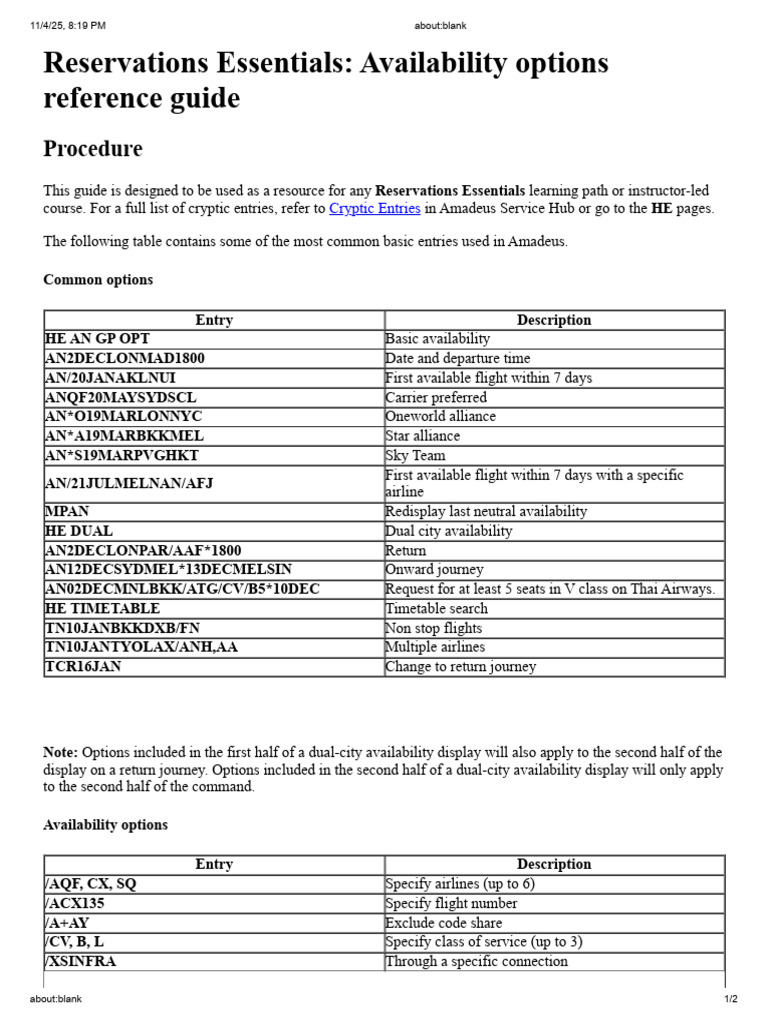 11/4/25, 8:19 PM about:blank

Reservations Essentials: Availability options reference guide

Procedure

This guide is designed to be used as a resource for any Reservations Essentials learning path or instructor-led course. For a full list of cryptic entries, refer to Cryptic Entries in Amadeus Service Hub or go to the HE pages.

The following table contains some of the most common basic entries used in Amadeus.

Common options

| Entry | Description |
|---|---|
| HE AN GP OPT | Basic availability |
| AN2DECLONMAD1800 | Date and departure time |
| AN/20JANAKLNUI | First available flight within 7 days |
| ANQF20MAYSYDSCL | Carrier preferred |
| AN*O19MARLONNYC | Oneworld alliance |
| AN*A19MARBKKMEL | Star alliance |
| AN*S19MARPVGHKT | Sky Team |
| AN/21JULMELNAN/AFJ | First available flight within 7 days with a specific airline |
| MPAN | Redisplay last neutral availability |
| HE DUAL | Dual city availability |
| AN2DECLONPAR/AAF*1800 | Return |
| AN12DECSYDMEL*13DECMELSIN | Onward journey |
| AN02DECMNLBKK/ATG/CV/B5*10DEC | Request for at least 5 seats in V class on Thai Airways. |
| HE TIMETABLE | Timetable search |
| TN10JANBKKDXB/FN | Non stop flights |
| TN10JANTYOLAX/ANH,AA | Multiple airlines |
| TCR16JAN | Change to return journey |

Note: Options included in the first half of a dual-city availability display will also apply to the second half of the display on a return journey. Options included in the second half of a dual-city availability display will only apply to the second half of the command.

Availability options

| Entry | Description |
|---|---|
| /AQF, CX, SQ | Specify airlines (up to 6) |
| /ACX135 | Specify flight number |
| /A+AY | Exclude code share |
| /CV, B, L | Specify class of service (up to 3) |
| /XSINFRA | Through a specific connection |

about:blank 1/2